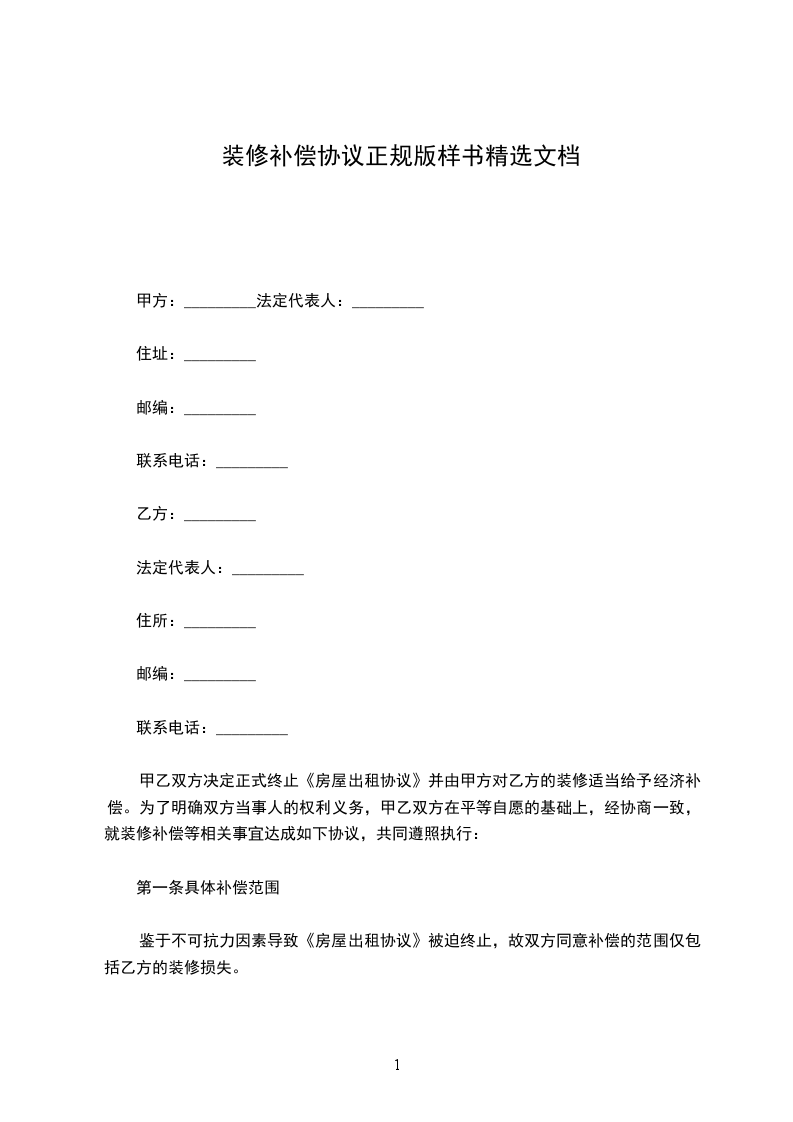 装修补偿协议正规版样书精选文档

甲方：_________法定代表人：_________

住址：_________

邮编：_________

联系电话：_________

乙方：_________

法定代表人：_________

住所：_________

邮编：_________

联系电话：_________

甲乙双方决定正式终止《房屋出租协议》并由甲方对乙方的装修适当给予经济补偿。为了明确双方当事人的权利义务，甲乙双方在平等自愿的基础上，经协商一致，就装修补偿等相关事宜达成如下协议，共同遵照执行：

第一条具体补偿范围

鉴于不可抗力因素导致《房屋出租协议》被迫终止，故双方同意补偿的范围仅包括乙方的装修损失。

1